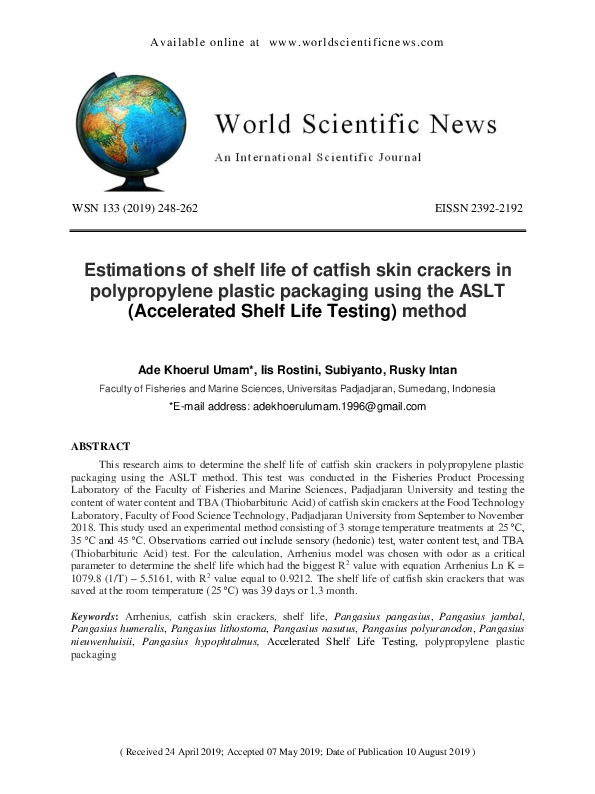 Available online at www.worldscientificnews.com

World Scientific News

An International Scientific Journal

WSN 133 (2019) 248-262

EISSN 2392-2192

Estimations of shelf life of catfish skin crackers in polypropylene plastic packaging using the ASLT (Accelerated Shelf Life Testing) method

Ade Khoerul Umam*, Iis Rostini, Subiyanto, Rusky Intan

Faculty of Fisheries and Marine Sciences, Universitas Padjadjaran, Sumedang, Indonesia

*E-mail address: adekhoerulumam.1996@gmail.com

ABSTRACT

This research aims to determine the shelf life of catfish skin crackers in polypropylene plastic packaging using the ASLT method. This test was conducted in the Fisheries Product Processing Laboratory of the Faculty of Fisheries and Marine Sciences, Padjadjaran University and testing the content of water content and TBA (Thiobarbituric Acid) of catfish skin crackers at the Food Technology Laboratory, Faculty of Food Science Technology, Padjadjaran University from September to November 2018. This study used an experimental method consisting of 3 storage temperature treatments at 25 °C, 35 °C and 45 °C. Observations carried out include sensory (hedonic) test, water content test, and TBA (Thiobarbituric Acid) test. For the calculation, Arrhenius model was chosen with odor as a critical parameter to determine the shelf life which had the biggest $R^2$ value with equation Arrhenius Ln K = 1079.8 (1/T) – 5.5161, with $R^2$ value equal to 0.9212. The shelf life of catfish skin crackers that was saved at the room temperature (25 °C) was 39 days or 1.3 month.

Keywords: Arrhenius, catfish skin crackers, shelf life, Pangasius pangasius, Pangasius jambal, Pangasius humeralis, Pangasius lithostoma, Pangasius nasutus, Pangasius polyuranodon, Pangasius nieuwenhuisii, Pangasius hypophtalmus, Accelerated Shelf Life Testing, polypropylene plastic packaging

( Received 24 April 2019; Accepted 07 May 2019; Date of Publication 10 August 2019 )